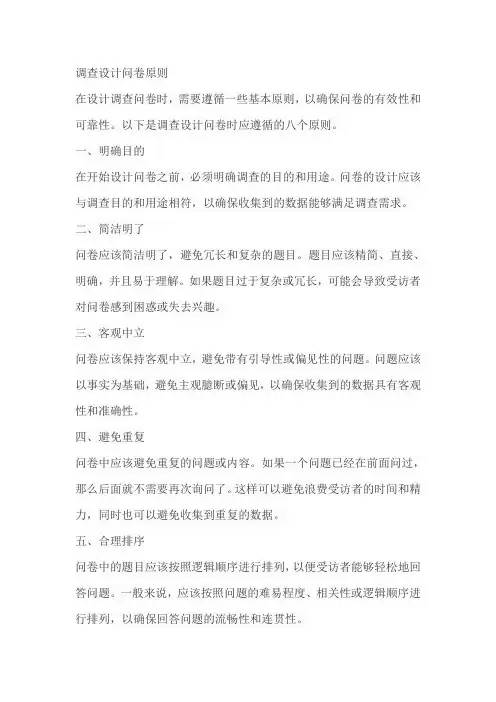 调查设计问卷原则

在设计调查问卷时，需要遵循一些基本原则，以确保问卷的有效性和可靠性。以下是调查设计问卷时应遵循的八个原则。

一、明确目的

在开始设计问卷之前，必须明确调查的目的和用途。问卷的设计应该与调查目的和用途相符，以确保收集到的数据能够满足调查需求。

二、简洁明了

问卷应该简洁明了，避免冗长和复杂的题目。题目应该精简、直接、明确，并且易于理解。如果题目过于复杂或冗长，可能会导致受访者对问卷感到困惑或失去兴趣。

三、客观中立

问卷应该保持客观中立，避免带有引导性或偏见性的问题。问题应该以事实为基础，避免主观臆断或偏见，以确保收集到的数据具有客观性和准确性。

四、避免重复

问卷中应该避免重复的问题或内容。如果一个问题已经在前面问过，那么后面就不需要再次询问了。这样可以避免浪费受访者的时间和精力，同时也可以避免收集到重复的数据。

五、合理排序

问卷中的题目应该按照逻辑顺序进行排列，以便受访者能够轻松地回答问题。一般来说，应该按照问题的难易程度、相关性或逻辑顺序进行排列，以确保回答问题的流畅性和连贯性。